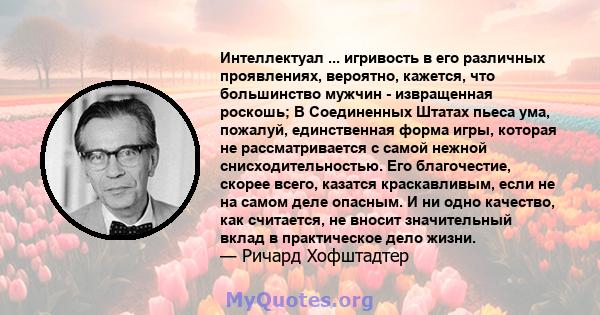 Интеллектуал ... игривость в его различных проявлениях, вероятно, кажется, что большинство мужчин - извращенная роскошь; В Соединенных Штатах пьеса ума, пожалуй, единственная форма игры, которая не рассматривается с самой нежной снисходительностью. Его благочестие, скорее всего, казатся краскавливым, если не на самом деле опасным. И ни одно качество, как считается, не вносит значительный вклад в практическое дело жизни.
— Ричард Хофштадтер

MyQuotes.org